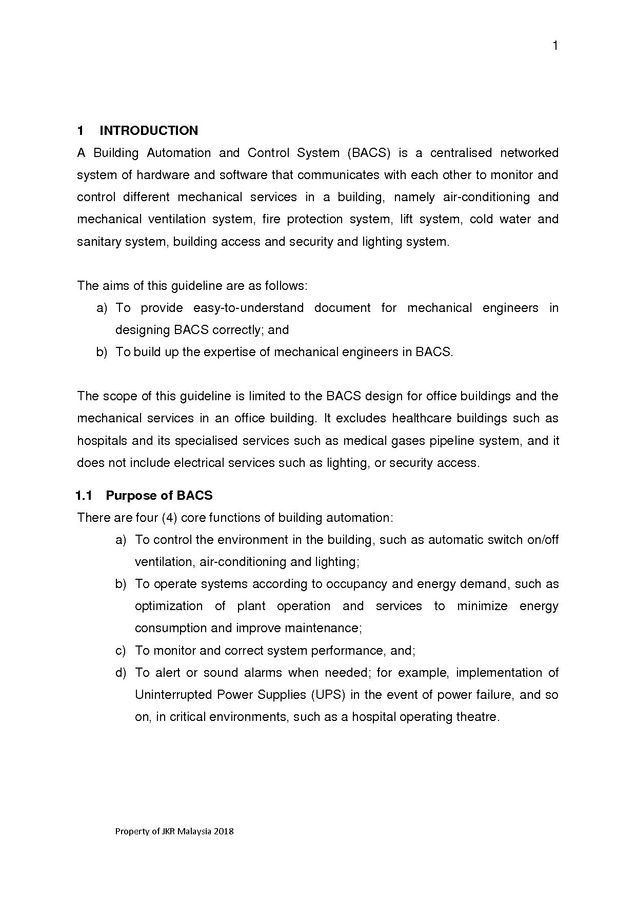 1

1 INTRODUCTION

A Building Automation and Control System (BACS) is a centralised networked system of hardware and software that communicates with each other to monitor and control different mechanical services in a building, namely air-conditioning and mechanical ventilation system, fire protection system, lift system, cold water and sanitary system, building access and security and lighting system.

The aims of this guideline are as follows:

a) To provide easy-to-understand document for mechanical engineers in designing BACS correctly; and
b) To build up the expertise of mechanical engineers in BACS.

The scope of this guideline is limited to the BACS design for office buildings and the mechanical services in an office building. It excludes healthcare buildings such as hospitals and its specialised services such as medical gases pipeline system, and it does not include electrical services such as lighting, or security access.

1.1 Purpose of BACS

There are four (4) core functions of building automation:

a) To control the environment in the building, such as automatic switch on/off ventilation, air-conditioning and lighting;
b) To operate systems according to occupancy and energy demand, such as optimization of plant operation and services to minimize energy consumption and improve maintenance;
c) To monitor and correct system performance, and;
d) To alert or sound alarms when needed; for example, implementation of Uninterrupted Power Supplies (UPS) in the event of power failure, and so on, in critical environments, such as a hospital operating theatre.

Property of JKR Malaysia 2018